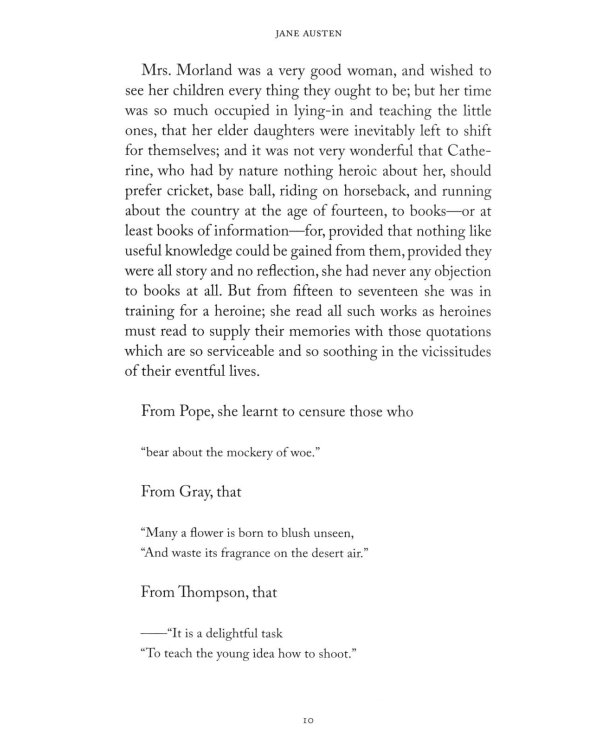 JANE AUSTEN

Mrs. Morland was a very good woman, and wished to see her children every thing they ought to be; but her time was so much occupied in lying-in and teaching the little ones, that her elder daughters were inevitably left to shift for themselves; and it was not very wonderful that Catherine, who had by nature nothing heroic about her, should prefer cricket, base ball, riding on horseback, and running about the country at the age of fourteen, to books—or at least books of information—for, provided that nothing like useful knowledge could be gained from them, provided they were all story and no reflection, she had never any objection to books at all. But from fifteen to seventeen she was in training for a heroine; she read all such works as heroines must read to supply their memories with those quotations which are so serviceable and so soothing in the vicissitudes of their eventful lives.

From Pope, she learnt to censure those who

"bear about the mockery of woe."

From Gray, that

"Many a flower is born to blush unseen,
"And waste its fragrance on the desert air."

From Thompson, that

——"It is a delightful task
"To teach the young idea how to shoot."

10